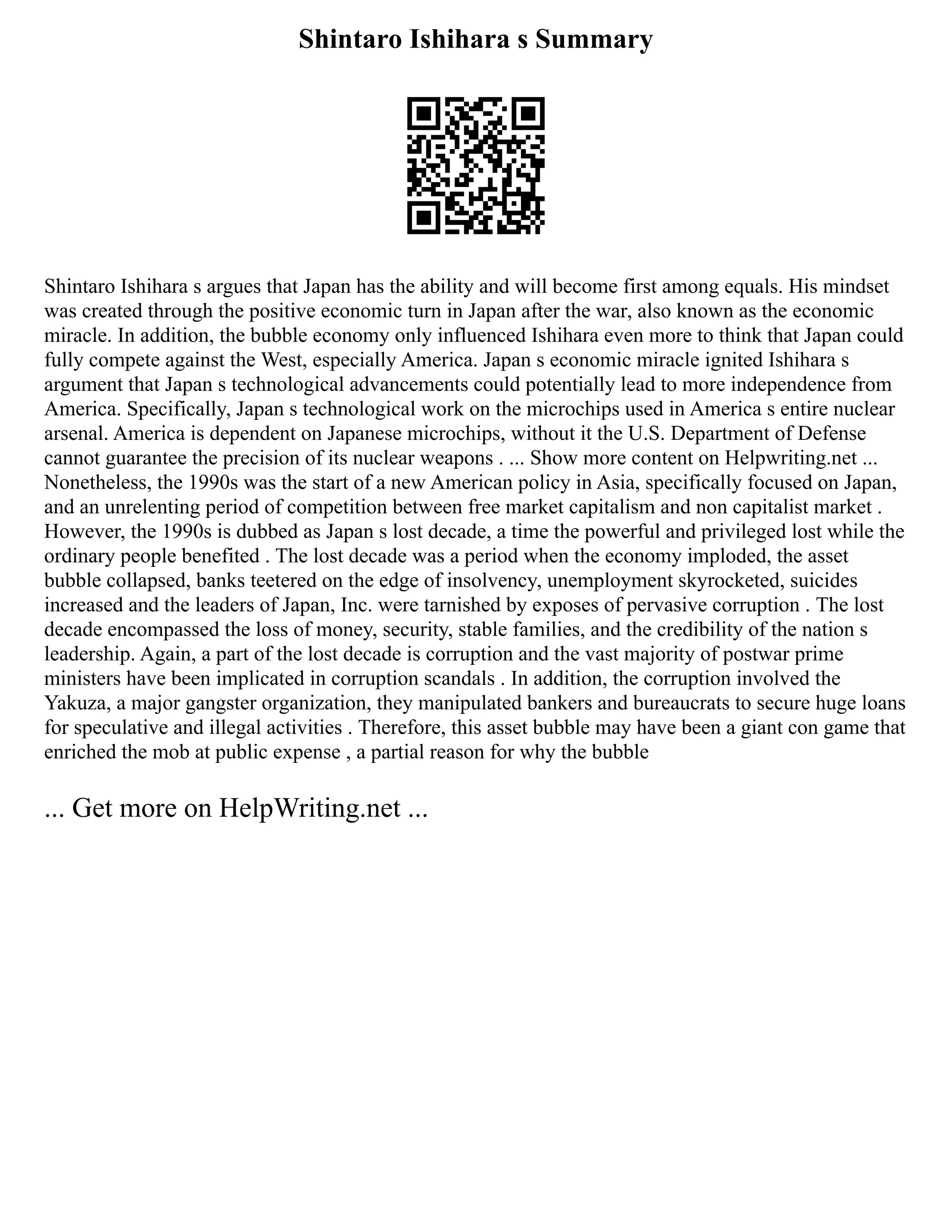 Shintaro Ishihara s Summary

Shintaro Ishihara s argues that Japan has the ability and will become first among equals. His mindset was created through the positive economic turn in Japan after the war, also known as the economic miracle. In addition, the bubble economy only influenced Ishihara even more to think that Japan could fully compete against the West, especially America. Japan s economic miracle ignited Ishihara s argument that Japan s technological advancements could potentially lead to more independence from America. Specifically, Japan s technological work on the microchips used in America s entire nuclear arsenal. America is dependent on Japanese microchips, without it the U.S. Department of Defense cannot guarantee the precision of its nuclear weapons . ... Show more content on Helpwriting.net ... Nonetheless, the 1990s was the start of a new American policy in Asia, specifically focused on Japan, and an unrelenting period of competition between free market capitalism and non capitalist market . However, the 1990s is dubbed as Japan s lost decade, a time the powerful and privileged lost while the ordinary people benefited . The lost decade was a period when the economy imploded, the asset bubble collapsed, banks teetered on the edge of insolvency, unemployment skyrocketed, suicides increased and the leaders of Japan, Inc. were tarnished by exposes of pervasive corruption . The lost decade encompassed the loss of money, security, stable families, and the credibility of the nation s leadership. Again, a part of the lost decade is corruption and the vast majority of postwar prime ministers have been implicated in corruption scandals . In addition, the corruption involved the Yakuza, a major gangster organization, they manipulated bankers and bureaucrats to secure huge loans for speculative and illegal activities . Therefore, this asset bubble may have been a giant con game that enriched the mob at public expense , a partial reason for why the bubble

... Get more on HelpWriting.net ...